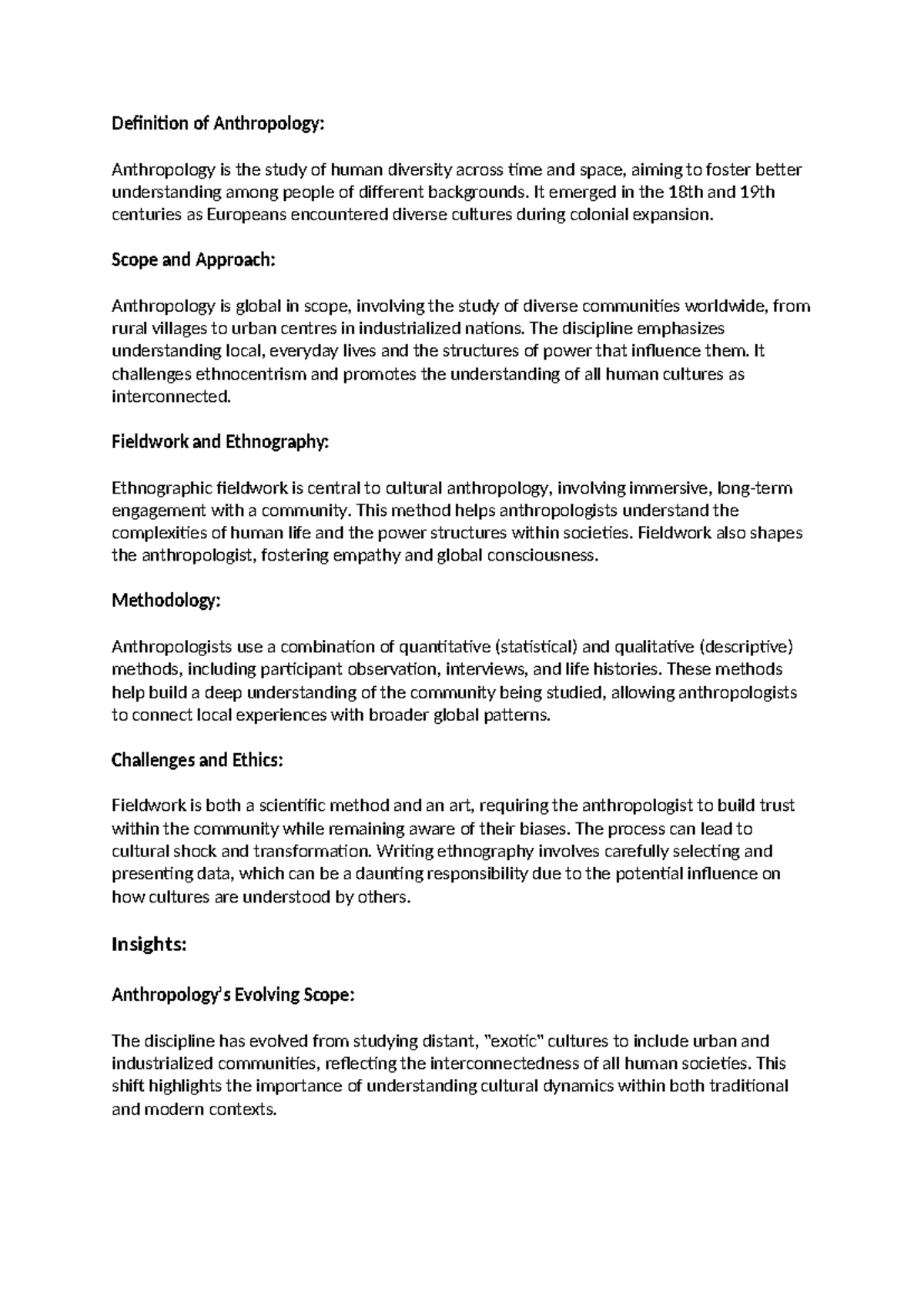 Definition of Anthropology:

Anthropology is the study of human diversity across time and space, aiming to foster better understanding among people of different backgrounds. It emerged in the 18th and 19th centuries as Europeans encountered diverse cultures during colonial expansion.

Scope and Approach:

Anthropology is global in scope, involving the study of diverse communities worldwide, from rural villages to urban centres in industrialized nations. The discipline emphasizes understanding local, everyday lives and the structures of power that influence them. It challenges ethnocentrism and promotes the understanding of all human cultures as interconnected.

Fieldwork and Ethnography:

Ethnographic fieldwork is central to cultural anthropology, involving immersive, long-term engagement with a community. This method helps anthropologists understand the complexities of human life and the power structures within societies. Fieldwork also shapes the anthropologist, fostering empathy and global consciousness.

Methodology:

Anthropologists use a combination of quantitative (statistical) and qualitative (descriptive) methods, including participant observation, interviews, and life histories. These methods help build a deep understanding of the community being studied, allowing anthropologists to connect local experiences with broader global patterns.

Challenges and Ethics:

Fieldwork is both a scientific method and an art, requiring the anthropologist to build trust within the community while remaining aware of their biases. The process can lead to cultural shock and transformation. Writing ethnography involves carefully selecting and presenting data, which can be a daunting responsibility due to the potential influence on how cultures are understood by others.

Insights:

Anthropology's Evolving Scope:

The discipline has evolved from studying distant, "exotic" cultures to include urban and industrialized communities, reflecting the interconnectedness of all human societies. This shift highlights the importance of understanding cultural dynamics within both traditional and modern contexts.